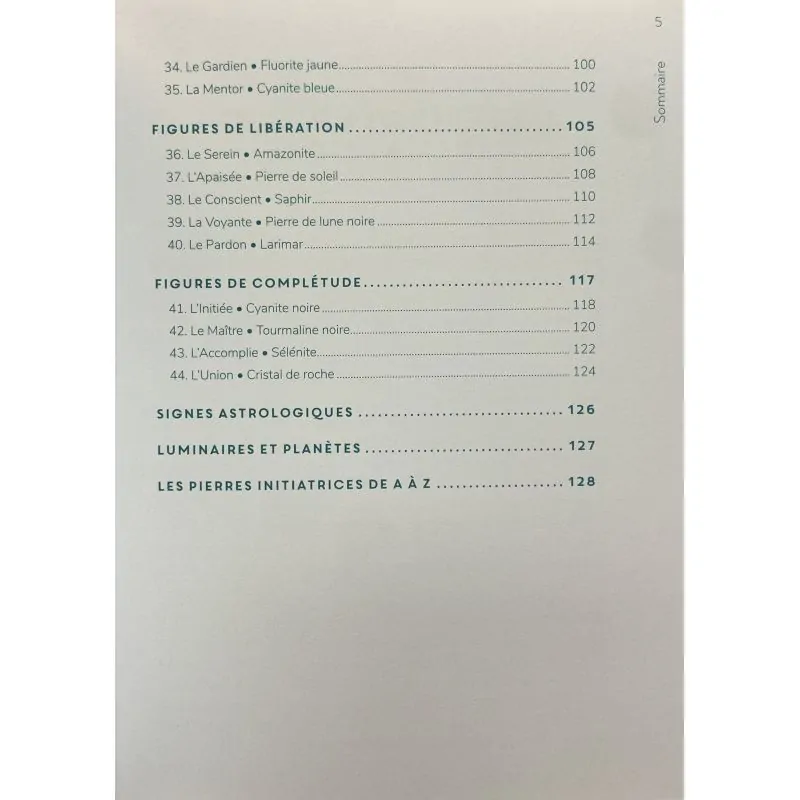 5

Sommaire

34. Le Gardien • Fluorite jaune 100
35. La Mentor • Cyanite bleue 102

FIGURES DE LIBÉRATION 105
36. Le Serein • Amazonite 106
37. L'Apaisée • Pierre de soleil 108
38. Le Conscient • Saphir 110
39. La Voyante • Pierre de lune noire 112
40. Le Pardon • Larimar 114

FIGURES DE COMPLÉTUDE 117
41. L'Initiée • Cyanite noire 118
42. Le Maître • Tourmaline noire 120
43. L'Accomplie • Sélénite 122
44. L'Union • Cristal de roche 124

SIGNES ASTROLOGIQUES 126

LUMINAIRES ET PLANÈTES 127

LES PIERRES INITIATRICES DE A À Z 128